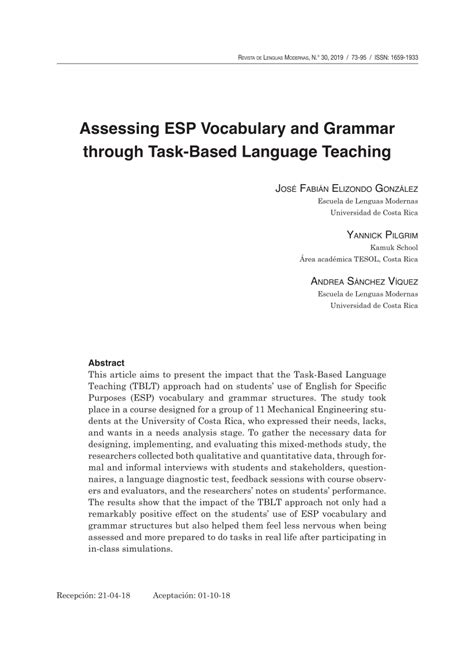 Revista de Lenguas Modernas, N.° 30, 2019 / 73-95 / ISSN: 1659-1933

Assessing ESP Vocabulary and Grammar through Task-Based Language Teaching

José Fabián Elizondo González
Escuela de Lenguas Modernas
Universidad de Costa Rica

Yannick Pilgrim
Kamuk School
Área académica TESOL, Costa Rica

Andrea Sánchez Víquez
Escuela de Lenguas Modernas
Universidad de Costa Rica

Abstract
This article aims to present the impact that the Task-Based Language Teaching (TBLT) approach had on students' use of English for Specific Purposes (ESP) vocabulary and grammar structures. The study took place in a course designed for a group of 11 Mechanical Engineering students at the University of Costa Rica, who expressed their needs, lacks, and wants in a needs analysis stage. To gather the necessary data for designing, implementing, and evaluating this mixed-methods study, the researchers collected both qualitative and quantitative data, through formal and informal interviews with students and stakeholders, questionnaires, a language diagnostic test, feedback sessions with course observers and evaluators, and the researchers' notes on students' performance. The results show that the impact of the TBLT approach not only had a remarkably positive effect on the students' use of ESP vocabulary and grammar structures but also helped them feel less nervous when being assessed and more prepared to do tasks in real life after participating in in-class simulations.

Recepción: 21-04-18 Aceptación: 01-10-18